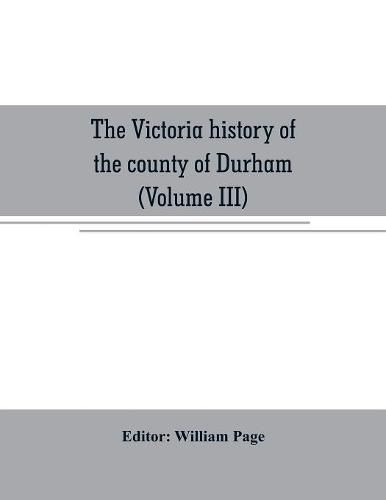 The Victoria history of the county of Durham (Volume III)

Editor: William Page